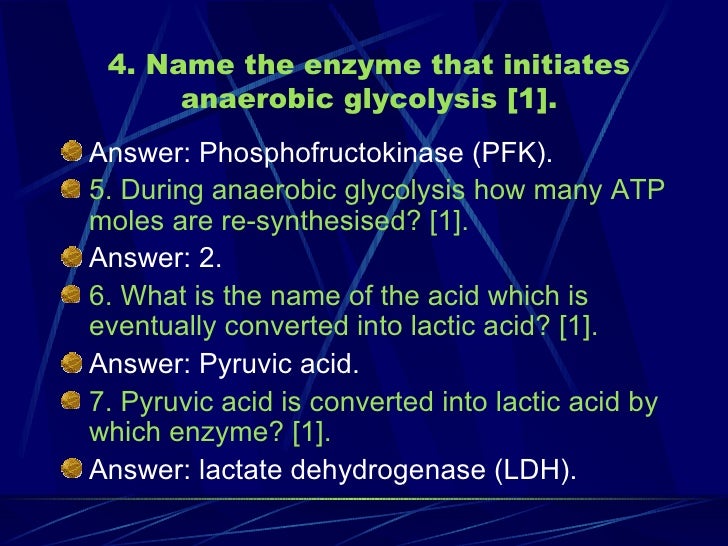 4. Name the enzyme that initiates anaerobic glycolysis [1].

• Answer: Phosphofructokinase (PFK).
• 5. During anaerobic glycolysis how many ATP moles are re-synthesised? [1].
• Answer: 2.
• 6. What is the name of the acid which is eventually converted into lactic acid? [1].
• Answer: Pyruvic acid.
• 7. Pyruvic acid is converted into lactic acid by which enzyme? [1].
• Answer: lactate dehydrogenase (LDH).